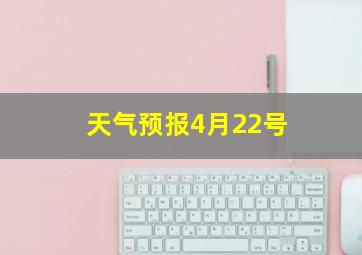 天气预报4月22号